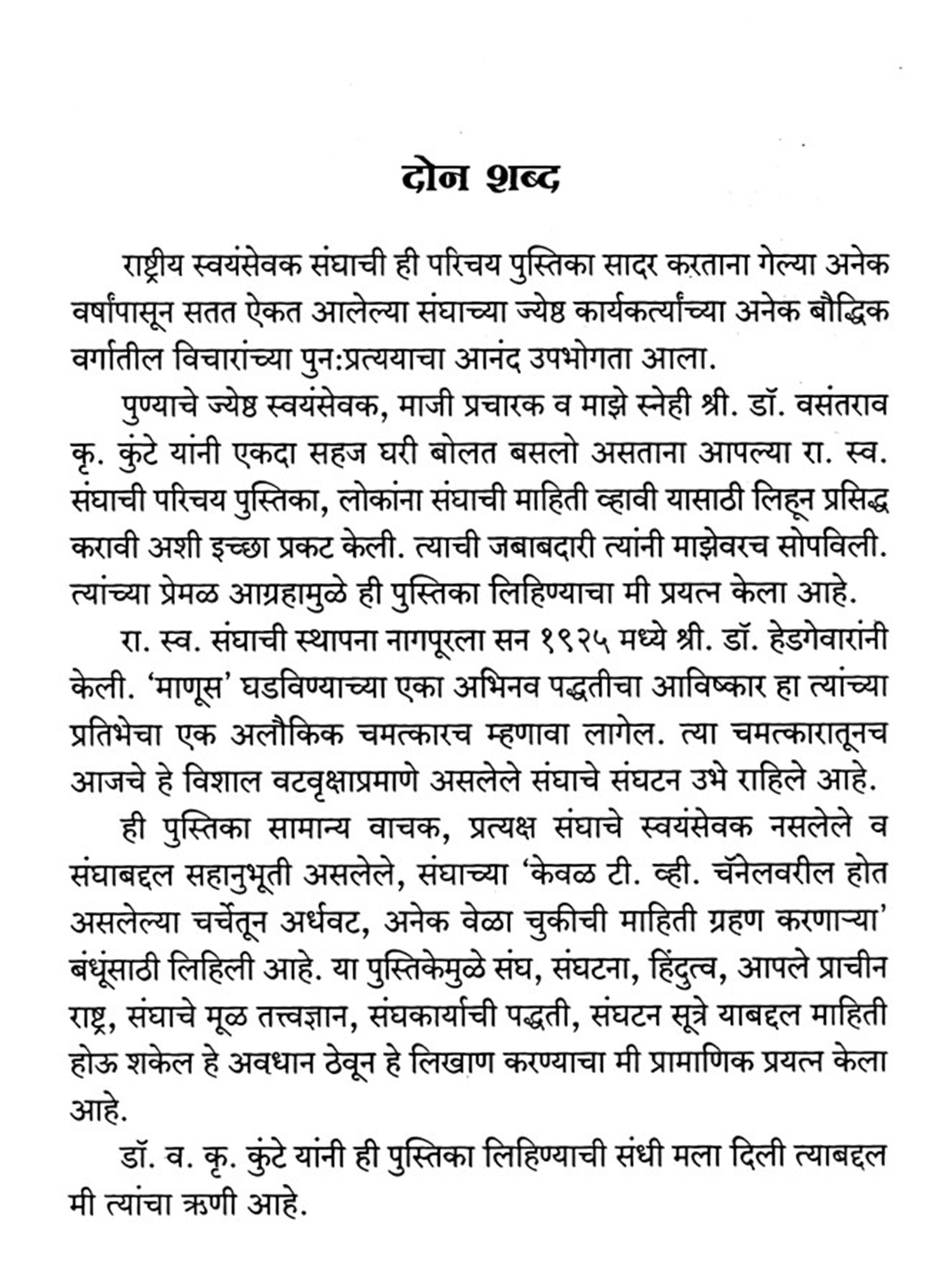 दोन शब्द

राष्ट्रीय स्वयंसेवक संघाची ही परिचय पुस्तिका सादर करताना गेल्या अनेक वर्षांपासून सतत ऐकत आलेल्या संघाच्या ज्येष्ठ कार्यकर्त्यांच्या अनेक बौद्धिक वर्गातील विचारांच्या पुन:प्रत्ययाचा आनंद उपभोगता आला.

पुण्याचे ज्येष्ठ स्वयंसेवक, माजी प्रचारक व माझे स्नेही श्री. डॉ. वसंतराव कृ. कुंटे यांनी एकदा सहज घरी बोलत बसलो असताना आपल्या रा. स्व. संघाची परिचय पुस्तिका, लोकांना संघाची माहिती व्हावी यासाठी लिहून प्रसिद्ध करावी अशी इच्छा प्रकट केली. त्याची जबाबदारी त्यांनी माझेवरच सोपविली. त्यांच्या प्रेमळ आग्रहामुळे ही पुस्तिका लिहिण्याचा मी प्रयत्न केला आहे.

रा. स्व. संघाची स्थापना नागपूरला सन १९२५ मध्ये श्री. डॉ. हेडगेवारांनी केली. 'माणूस' घडविण्याच्या एका अभिनव पद्धतीचा आविष्कार हा त्यांच्या प्रतिभेचा एक अलौकिक चमत्कारच म्हणावा लागेल. त्या चमत्कारातूनच आजचे हे विशाल वटवृक्षाप्रमाणे असलेले संघाचे संघटन उभे राहिले आहे.

ही पुस्तिका सामान्य वाचक, प्रत्यक्ष संघाचे स्वयंसेवक नसलेले व संघाबद्दल सहानुभूती असलेले, संघाच्या 'केवळ टी. व्ही. चॅनेलवरील होत असलेल्या चर्चेतून अर्धवट, अनेक वेळा चुकीची माहिती ग्रहण करणाऱ्या' बंधूंसाठी लिहिली आहे. या पुस्तिकेमुळे संघ, संघटना, हिंदुत्व, आपले प्राचीन राष्ट्र, संघाचे मूळ तत्त्वज्ञान, संघकार्याची पद्धती, संघटन सूत्रे याबद्दल माहिती होऊ शकेल हे अवधान ठेवून हे लिखाण करण्याचा मी प्रामाणिक प्रयत्न केला आहे.

डॉ. व. कृ. कुंटे यांनी ही पुस्तिका लिहिण्याची संधी मला दिली त्याबद्दल मी त्यांचा ऋणी आहे.